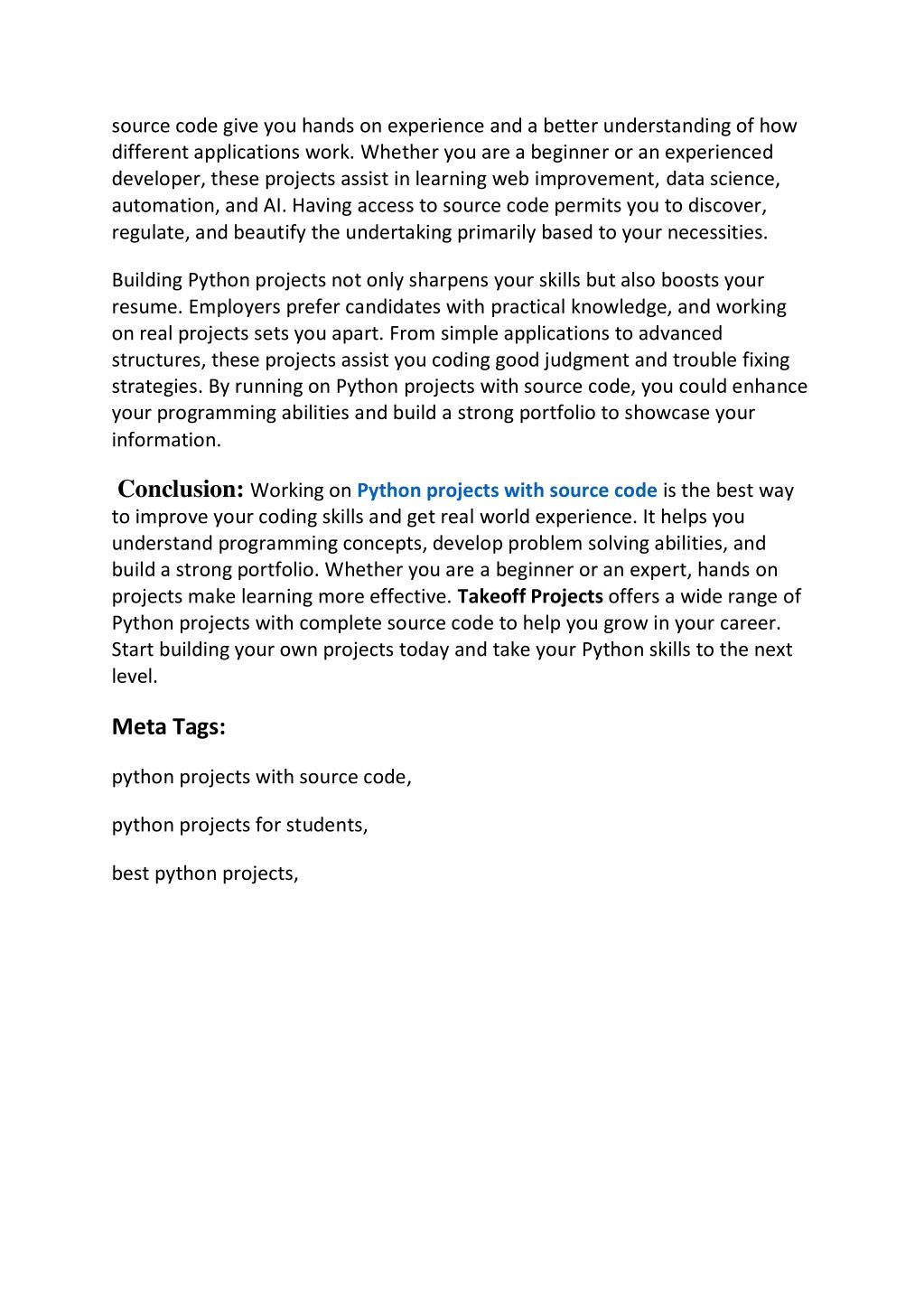 source code give you hands on experience and a better understanding of how different applications work. Whether you are a beginner or an experienced developer, these projects assist in learning web improvement, data science, automation, and AI. Having access to source code permits you to discover, regulate, and beautify the undertaking primarily based to your necessities.

Building Python projects not only sharpens your skills but also boosts your resume. Employers prefer candidates with practical knowledge, and working on real projects sets you apart. From simple applications to advanced structures, these projects assist you coding good judgment and trouble fixing strategies. By running on Python projects with source code, you could enhance your programming abilities and build a strong portfolio to showcase your information.

Conclusion: Working on Python projects with source code is the best way to improve your coding skills and get real world experience. It helps you understand programming concepts, develop problem solving abilities, and build a strong portfolio. Whether you are a beginner or an expert, hands on projects make learning more effective. Takeoff Projects offers a wide range of Python projects with complete source code to help you grow in your career. Start building your own projects today and take your Python skills to the next level.

Meta Tags:

python projects with source code,

python projects for students,

best python projects,